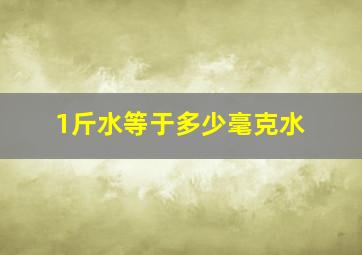 1斤水等于多少毫克水